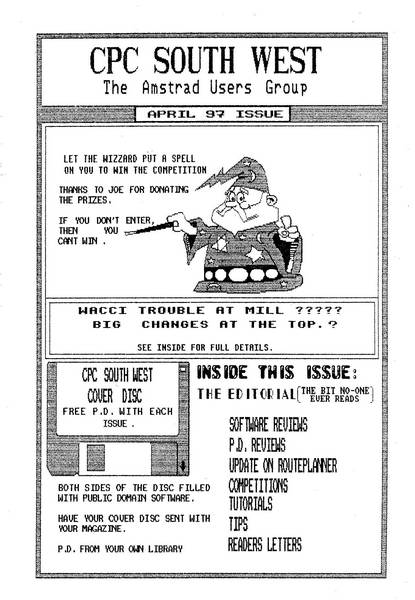 CPC SOUTH WEST
The Amstrad Users Group

APRIL 97 ISSUE

LET THE WIZZARD PUT A SPELL ON YOU TO WIN THE COMPETITION

THANKS TO JOE FOR DONATING THE PRIZES.

IF YOU DON'T ENTER, THEN YOU CANT WIN .

WACCI TROUBLE AT MILL ?????
BIG CHANGES AT THE TOP.?

SEE INSIDE FOR FULL DETAILS.

CPC SOUTH WEST
COVER DISC
FREE P.D. WITH EACH ISSUE .

BOTH SIDES OF THE DISC FILLED WITH PUBLIC DOMAIN SOFTWARE.

HAVE YOUR COVER DISC SENT WITH YOUR MAGAZINE.

P.D. FROM YOUR OWN LIBRARY

INSIDE THIS ISSUE:
THE EDITORIAL (THE BIT NO-ONE EVER READS)

SOFTWARE REVIEWS
P.D. REVIEWS
UPDATE ON ROUTEPLANNER
COMPETITIONS
TUTORIALS
TIPS
READERS LETTERS